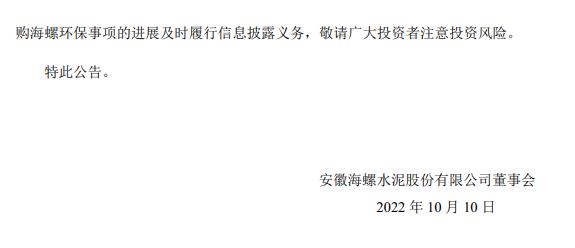 购海螺环保事项的进展及时履行信息披露义务，敬请广大投资者注意投资风险。

特此公告。

安徽海螺水泥股份有限公司董事会

2022 年 10 月 10 日